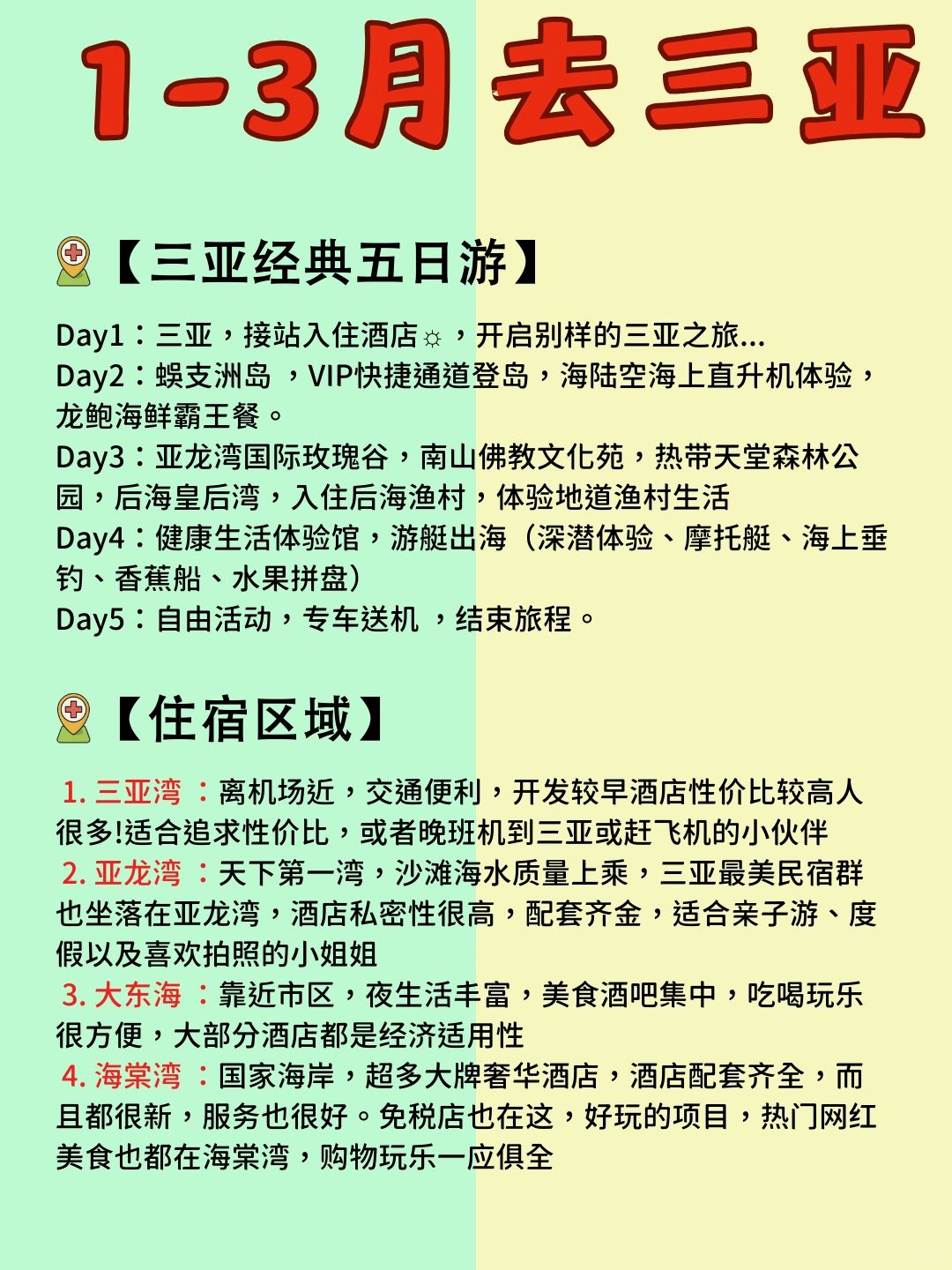 1-3月去三亚

【三亚经典五日游】

Day1：三亚，接站入住酒店☼，开启别样的三亚之旅...
Day2：蜈支洲岛 ，VIP快捷通道登岛，海陆空海上直升机体验，龙鲍海鲜霸王餐。
Day3：亚龙湾国际玫瑰谷，南山佛教文化苑，热带天堂森林公园，后海皇后湾，入住后海渔村，体验地道渔村生活
Day4：健康生活体验馆，游艇出海（深潜体验、摩托艇、海上垂钓、香蕉船、水果拼盘）
Day5：自由活动，专车送机 ，结束旅程。

【住宿区域】

1. 三亚湾 ：离机场近，交通便利，开发较早酒店性价比较高人很多!适合追求性价比，或者晚班机到三亚或赶飞机的小伙伴
2. 亚龙湾 ：天下第一湾，沙滩海水质量上乘，三亚最美民宿群也坐落在亚龙湾，酒店私密性很高，配套齐金，适合亲子游、度假以及喜欢拍照的小姐姐
3. 大东海 ：靠近市区，夜生活丰富，美食酒吧集中，吃喝玩乐很方便，大部分酒店都是经济适用性
4. 海棠湾 ：国家海岸，超多大牌奢华酒店，酒店配套齐全，而且都很新，服务也很好。免税店也在这，好玩的项目，热门网红美食也都在海棠湾，购物玩乐一应俱全